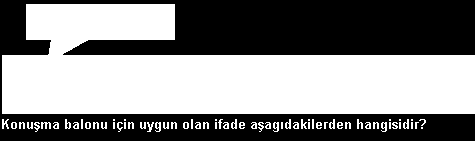 Konuşma balonu için uygun olan ifade aşagıdakilerden hangisidir?